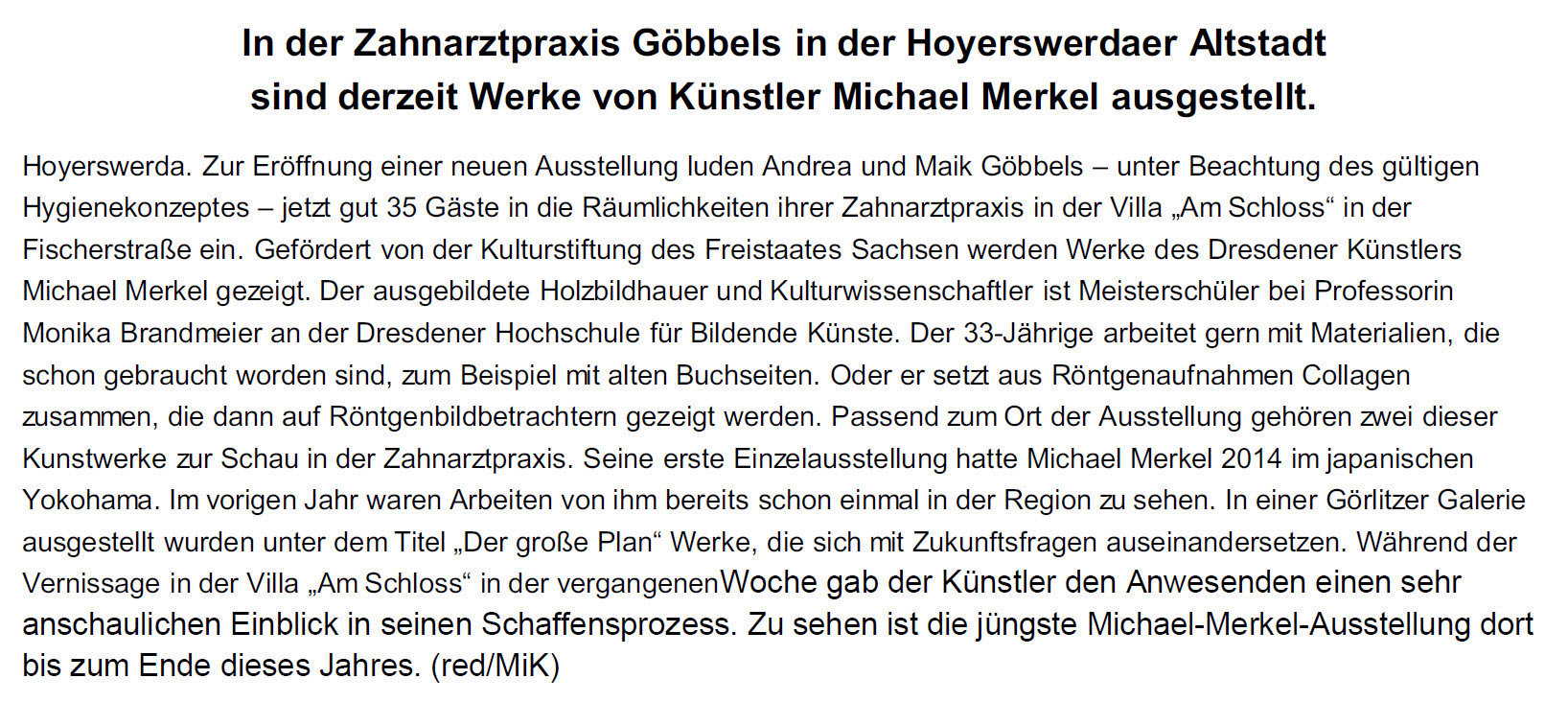 In der Zahnarztpraxis Göbbels in der Hoyerswerdaer Altstadt
sind derzeit Werke von Künstler Michael Merkel ausgestellt.

Hoyerswerda. Zur Eröffnung einer neuen Ausstellung luden Andrea und Maik Göbbels – unter Beachtung des gültigen Hygienekonzeptes – jetzt gut 35 Gäste in die Räumlichkeiten ihrer Zahnarztpraxis in der Villa „Am Schloss“ in der Fischerstraße ein. Gefördert von der Kulturstiftung des Freistaates Sachsen werden Werke des Dresdener Künstlers Michael Merkel gezeigt. Der ausgebildete Holzbildhauer und Kulturwissenschaftler ist Meisterschüler bei Professorin Monika Brandmeier an der Dresdener Hochschule für Bildende Künste. Der 33-Jährige arbeitet gern mit Materialien, die schon gebraucht worden sind, zum Beispiel mit alten Buchseiten. Oder er setzt aus Röntgenaufnahmen Collagen zusammen, die dann auf Röntgenbildbetrachtern gezeigt werden. Passend zum Ort der Ausstellung gehören zwei dieser Kunstwerke zur Schau in der Zahnarztpraxis. Seine erste Einzelausstellung hatte Michael Merkel 2014 im japanischen Yokohama. Im vorigen Jahr waren Arbeiten von ihm bereits schon einmal in der Region zu sehen. In einer Görlitzer Galerie ausgestellt wurden unter dem Titel „Der große Plan“ Werke, die sich mit Zukunftsfragen auseinandersetzen. Während der Vernissage in der Villa „Am Schloss“ in der vergangenenWoche gab der Künstler den Anwesenden einen sehr anschaulichen Einblick in seinen Schaffensprozess. Zu sehen ist die jüngste Michael-Merkel-Ausstellung dort bis zum Ende dieses Jahres. (red/MiK)